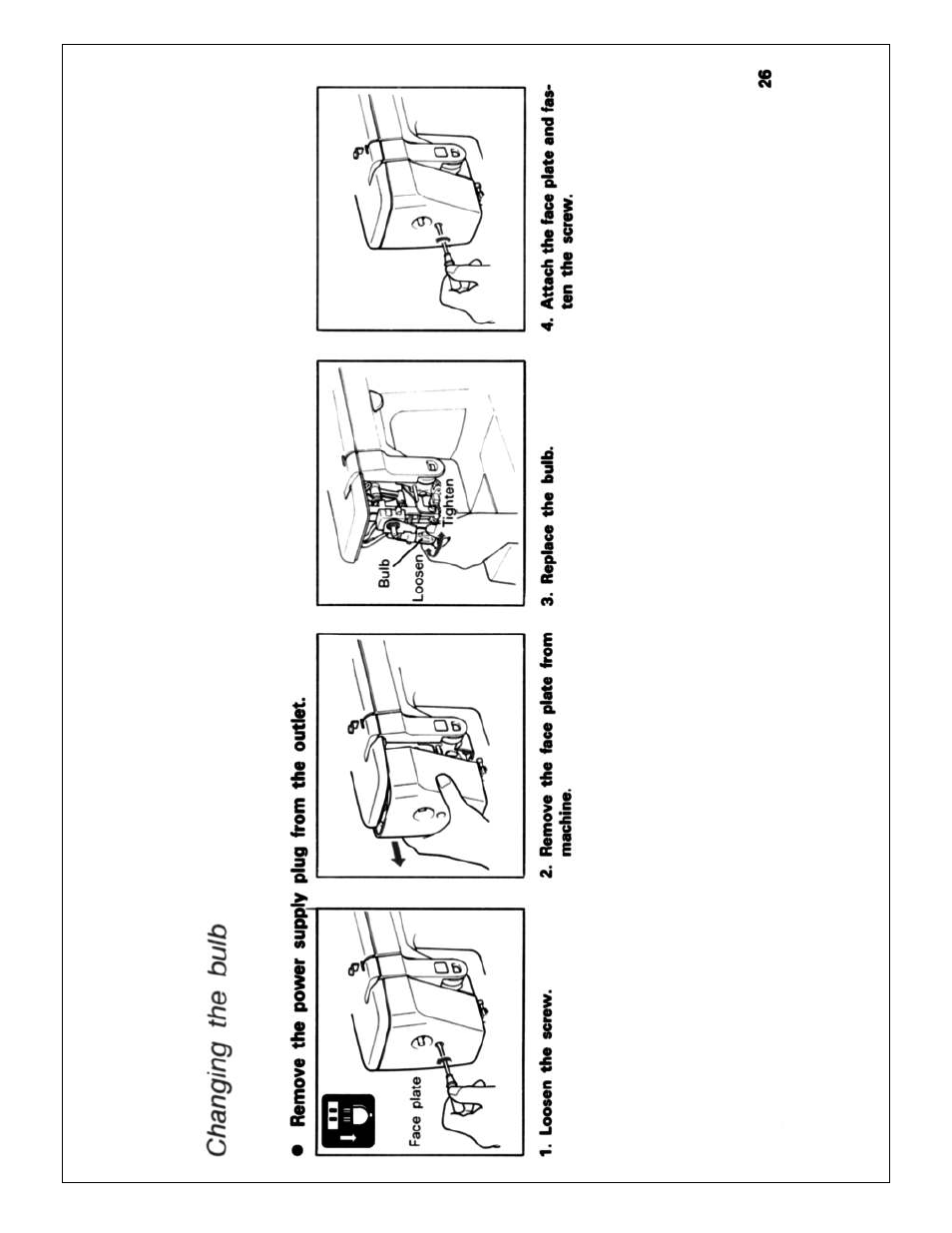 Changing the bulb

● Remove the power supply plug from the outlet.

Face plate

1. Loosen the screw.

2. Remove the face plate from machine.

Bulb

Loosen

Tighten

3. Replace the bulb.

4. Attach the face plate and fasten the screw.

26